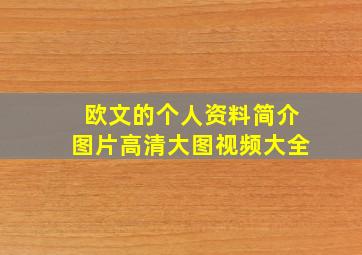 欧文的个人资料简介
图片高清大图视频大全